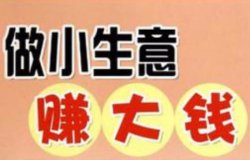 做小生意
赚大钱